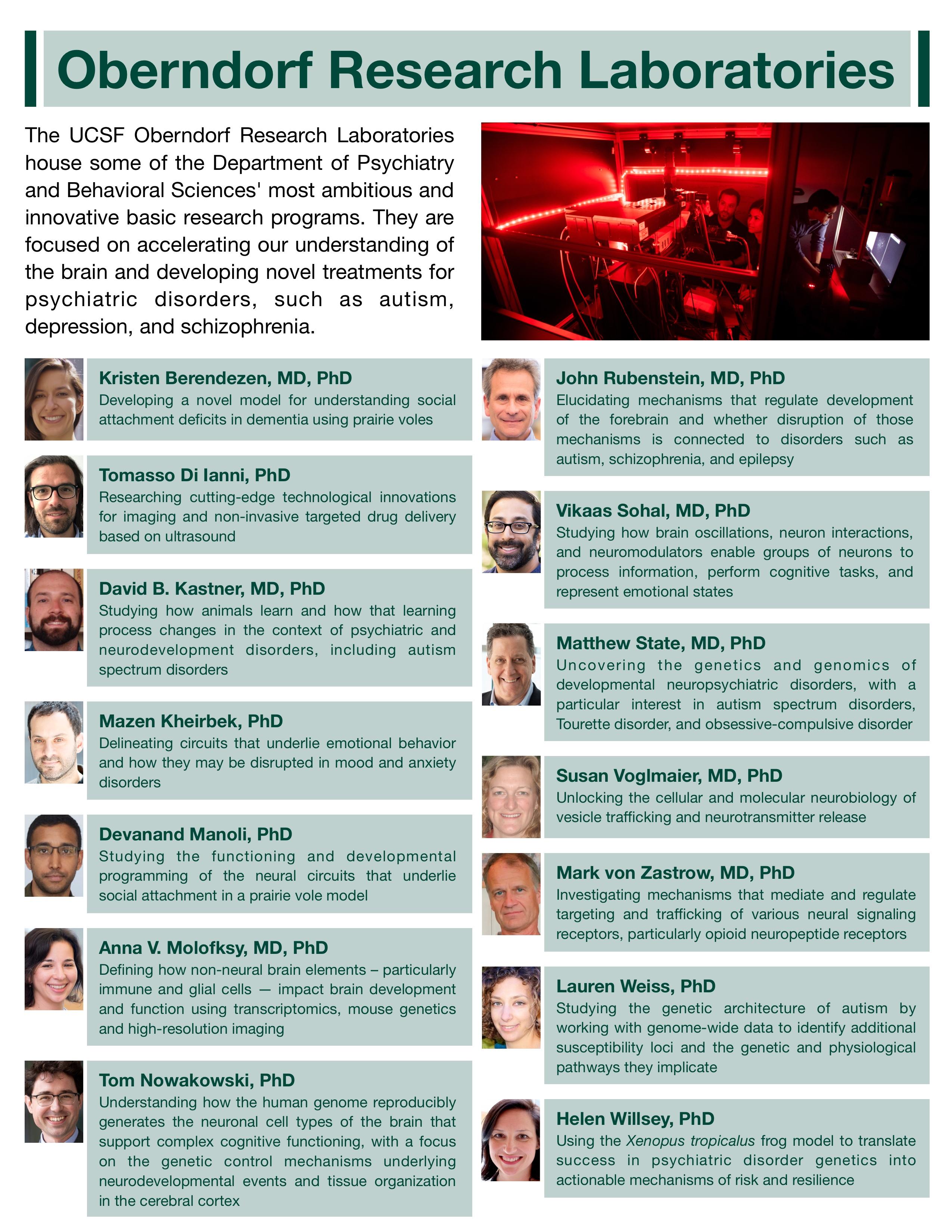 Oberndorf Research Laboratories

The UCSF Oberndorf Research Laboratories house some of the Department of Psychiatry and Behavioral Sciences' most ambitious and innovative basic research programs. They are focused on accelerating our understanding of the brain and developing novel treatments for psychiatric disorders, such as autism, depression, and schizophrenia.

Kristen Berendezen, MD, PhD
Developing a novel model for understanding social attachment deficits in dementia using prairie voles

Tomasso Di Ianni, PhD
Researching cutting-edge technological innovations for imaging and non-invasive targeted drug delivery based on ultrasound

David B. Kastner, MD, PhD
Studying how animals learn and how that learning process changes in the context of psychiatric and neurodevelopment disorders, including autism spectrum disorders

Mazen Kheirbek, PhD
Delineating circuits that underlie emotional behavior and how they may be disrupted in mood and anxiety disorders

Devanand Manoli, PhD
Studying the functioning and developmental programming of the neural circuits that underlie social attachment in a prairie vole model

Anna V. Molofksy, MD, PhD
Defining how non-neural brain elements – particularly immune and glial cells — impact brain development and function using transcriptomics, mouse genetics and high-resolution imaging

Tom Nowakowski, PhD
Understanding how the human genome reproducibly generates the neuronal cell types of the brain that support complex cognitive functioning, with a focus on the genetic control mechanisms underlying neurodevelopmental events and tissue organization in the cerebral cortex

John Rubenstein, MD, PhD
Elucidating mechanisms that regulate development of the forebrain and whether disruption of those mechanisms is connected to disorders such as autism, schizophrenia, and epilepsy

Vikaas Sohal, MD, PhD
Studying how brain oscillations, neuron interactions, and neuromodulators enable groups of neurons to process information, perform cognitive tasks, and represent emotional states

Matthew State, MD, PhD
Uncovering the genetics and genomics of developmental neuropsychiatric disorders, with a particular interest in autism spectrum disorders, Tourette disorder, and obsessive-compulsive disorder

Susan Voglmaier, MD, PhD
Unlocking the cellular and molecular neurobiology of vesicle trafficking and neurotransmitter release

Mark von Zastrow, MD, PhD
Investigating mechanisms that mediate and regulate targeting and trafficking of various neural signaling receptors, particularly opioid neuropeptide receptors

Lauren Weiss, PhD
Studying the genetic architecture of autism by working with genome-wide data to identify additional susceptibility loci and the genetic and physiological pathways they implicate

Helen Willsey, PhD
Using the Xenopus tropicalus frog model to translate success in psychiatric disorder genetics into actionable mechanisms of risk and resilience